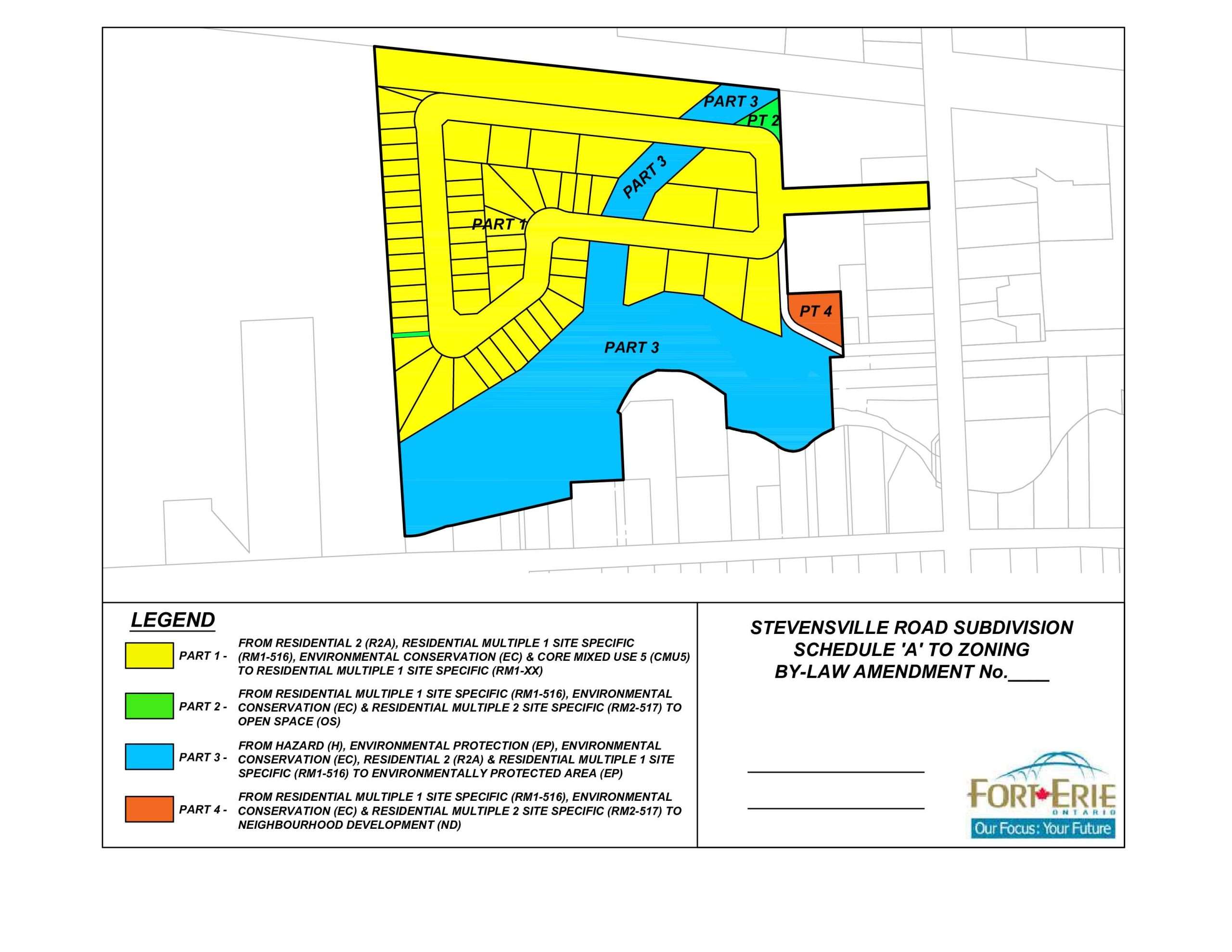 PART 3

PT 2

PART 3

PART 1

PT 4

PART 3

LEGEND

PART 1 - FROM RESIDENTIAL 2 (R2A), RESIDENTIAL MULTIPLE 1 SITE SPECIFIC (RM1-516), ENVIRONMENTAL CONSERVATION (EC) & CORE MIXED USE 5 (CMU5) TO RESIDENTIAL MULTIPLE 1 SITE SPECIFIC (RM1-XX)

PART 2 - FROM RESIDENTIAL MULTIPLE 1 SITE SPECIFIC (RM1-516), ENVIRONMENTAL CONSERVATION (EC) & RESIDENTIAL MULTIPLE 2 SITE SPECIFIC (RM2-517) TO OPEN SPACE (OS)

PART 3 - FROM HAZARD (H), ENVIRONMENTAL PROTECTION (EP), ENVIRONMENTAL CONSERVATION (EC), RESIDENTIAL 2 (R2A) & RESIDENTIAL MULTIPLE 1 SITE SPECIFIC (RM1-516) TO ENVIRONMENTALLY PROTECTED AREA (EP)

PART 4 - FROM RESIDENTIAL MULTIPLE 1 SITE SPECIFIC (RM1-516), ENVIRONMENTAL CONSERVATION (EC) & RESIDENTIAL MULTIPLE 2 SITE SPECIFIC (RM2-517) TO NEIGHBOURHOOD DEVELOPMENT (ND)

STEVENSVILLE ROAD SUBDIVISION
SCHEDULE 'A' TO ZONING
BY-LAW AMENDMENT No.____

FORT ERIE
ONTARIO
Our Focus: Your Future